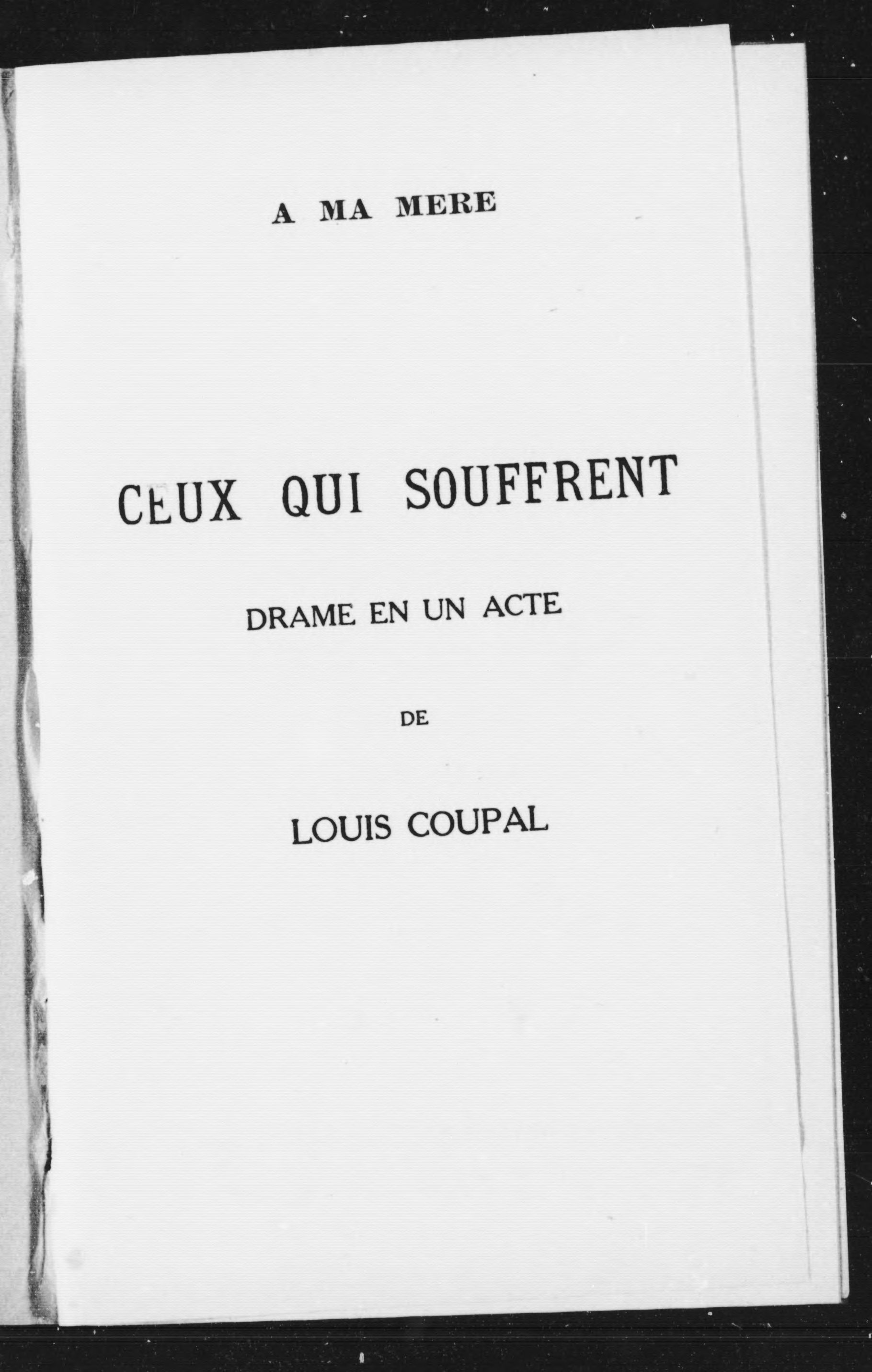 A MA MERE

CEUX QUI SOUFFRENT

DRAME EN UN ACTE

DE

LOUIS COUPAL